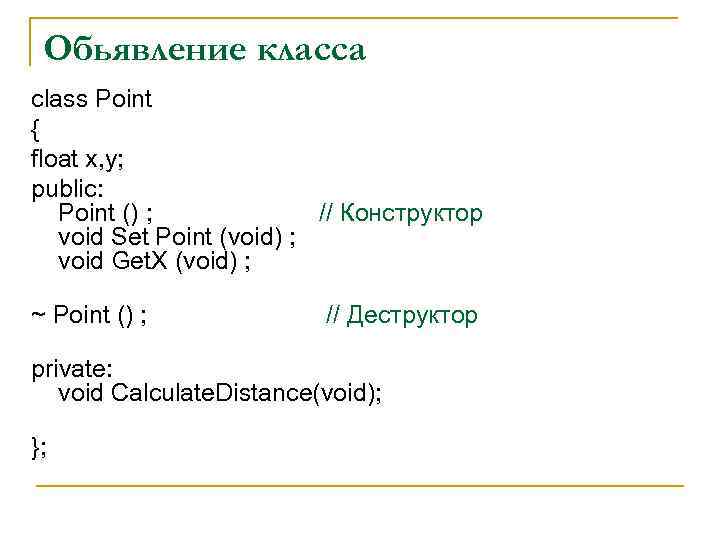 Обьявление класса

class Point
{
float x,y;
public:
Point () ; // Конструктор
void Set Point (void) ;
void GetX (void) ;

~ Point () ; // Деструктор

private:
void CalculateDistance(void);

};